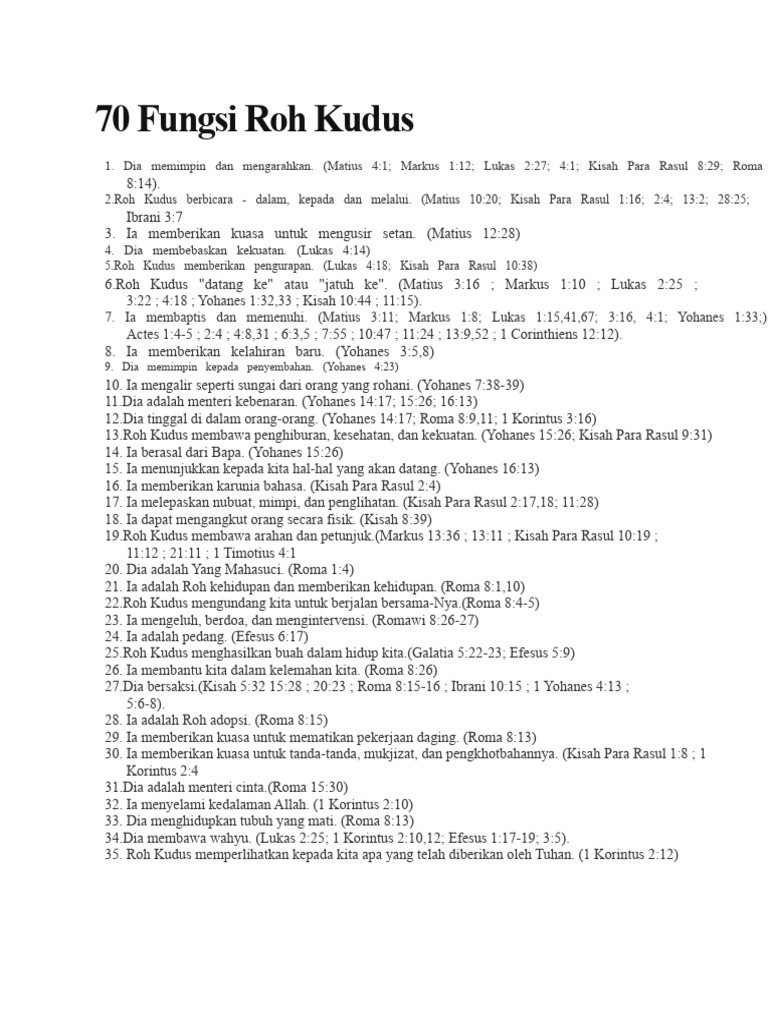 70 Fungsi Roh Kudus

1. Dia memimpin dan mengarahkan. (Matius 4:1; Markus 1:12; Lukas 2:27; 4:1; Kisah Para Rasul 8:29; Roma 8:14).
2.Roh Kudus berbicara - dalam, kepada dan melalui. (Matius 10:20; Kisah Para Rasul 1:16; 2:4; 13:2; 28:25; Ibrani 3:7
3. Ia memberikan kuasa untuk mengusir setan. (Matius 12:28)
4. Dia membebaskan kekuatan. (Lukas 4:14)
5.Roh Kudus memberikan pengurapan. (Lukas 4:18; Kisah Para Rasul 10:38)
6.Roh Kudus "datang ke" atau "jatuh ke". (Matius 3:16 ; Markus 1:10 ; Lukas 2:25 ; 3:22 ; 4:18 ; Yohanes 1:32,33 ; Kisah 10:44 ; 11:15).
7. Ia membaptis dan memenuhi. (Matius 3:11; Markus 1:8; Lukas 1:15,41,67; 3:16, 4:1; Yohanes 1:33;) Actes 1:4-5 ; 2:4 ; 4:8,31 ; 6:3,5 ; 7:55 ; 10:47 ; 11:24 ; 13:9,52 ; 1 Corinthiens 12:12).
8. Ia memberikan kelahiran baru. (Yohanes 3:5,8)
9. Dia memimpin kepada penyembahan. (Yohanes 4:23)
10. Ia mengalir seperti sungai dari orang yang rohani. (Yohanes 7:38-39)
11.Dia adalah menteri kebenaran. (Yohanes 14:17; 15:26; 16:13)
12.Dia tinggal di dalam orang-orang. (Yohanes 14:17; Roma 8:9,11; 1 Korintus 3:16)
13.Roh Kudus membawa penghiburan, kesehatan, dan kekuatan. (Yohanes 15:26; Kisah Para Rasul 9:31)
14. Ia berasal dari Bapa. (Yohanes 15:26)
15. Ia menunjukkan kepada kita hal-hal yang akan datang. (Yohanes 16:13)
16. Ia memberikan karunia bahasa. (Kisah Para Rasul 2:4)
17. Ia melepaskan nubuat, mimpi, dan penglihatan. (Kisah Para Rasul 2:17,18; 11:28)
18. Ia dapat mengangkut orang secara fisik. (Kisah 8:39)
19.Roh Kudus membawa arahan dan petunjuk.(Markus 13:36 ; 13:11 ; Kisah Para Rasul 10:19 ; 11:12 ; 21:11 ; 1 Timotius 4:1
20. Dia adalah Yang Mahasuci. (Roma 1:4)
21. Ia adalah Roh kehidupan dan memberikan kehidupan. (Roma 8:1,10)
22.Roh Kudus mengundang kita untuk berjalan bersama-Nya.(Roma 8:4-5)
23. Ia mengeluh, berdoa, dan mengintervensi. (Romawi 8:26-27)
24. Ia adalah pedang. (Efesus 6:17)
25.Roh Kudus menghasilkan buah dalam hidup kita.(Galatia 5:22-23; Efesus 5:9)
26. Ia membantu kita dalam kelemahan kita. (Roma 8:26)
27.Dia bersaksi.(Kisah 5:32 15:28 ; 20:23 ; Roma 8:15-16 ; Ibrani 10:15 ; 1 Yohanes 4:13 ; 5:6-8).
28. Ia adalah Roh adopsi. (Roma 8:15)
29. Ia memberikan kuasa untuk mematikan pekerjaan daging. (Roma 8:13)
30. Ia memberikan kuasa untuk tanda-tanda, mukjizat, dan pengkhotbahannya. (Kisah Para Rasul 1:8 ; 1 Korintus 2:4
31.Dia adalah menteri cinta.(Roma 15:30)
32. Ia menyelami kedalaman Allah. (1 Korintus 2:10)
33. Dia menghidupkan tubuh yang mati. (Roma 8:13)
34.Dia membawa wahyu. (Lukas 2:25; 1 Korintus 2:10,12; Efesus 1:17-19; 3:5).
35. Roh Kudus memperlihatkan kepada kita apa yang telah diberikan oleh Tuhan. (1 Korintus 2:12)